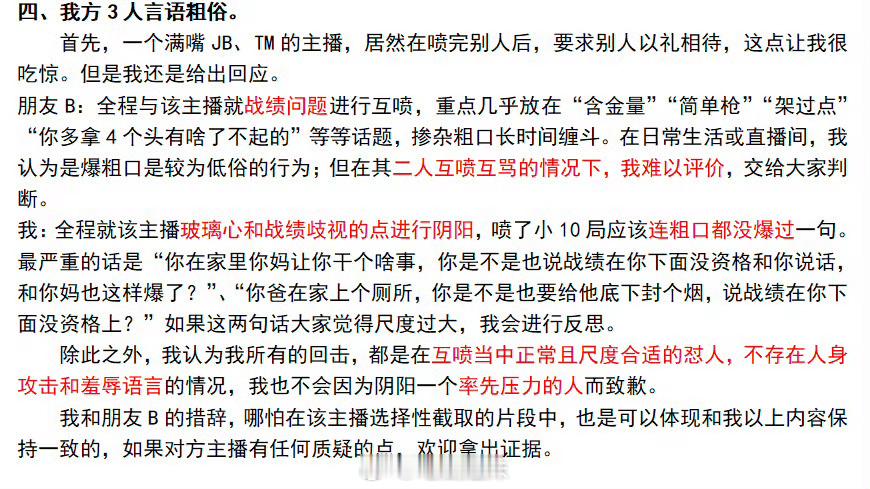 四、我方 3 人言语粗俗。

首先，一个满嘴 JB、TM 的主播，居然在喷完别人后，要求别人以礼相待，这点让我很吃惊。但是我还是给出回应。

朋友 B：全程与该主播就战绩问题进行互喷，重点几乎放在“含金量”“简单枪”“架过点”“你多拿 4 个头有啥了不起的”等等话题，掺杂粗口长时间缠斗。在日常生活或直播间，我认为是爆粗口是较为低俗的行为；但在其二人互喷互骂的情况下，我难以评价，交给大家判断。

我：全程就该主播玻璃心和战绩歧视的点进行阴阳，喷了小 10 局应该连粗口都没爆过一句。最严重的话是“你在家里你妈让你干个啥事，你是不是也说战绩在你下面没资格和你说话，和你妈也这样爆了？”、“你爸在家上个厕所，你是不是也要给他底下封个烟，说战绩在你下面没资格上？”如果这两句话大家觉得尺度过大，我会进行反思。

除此之外，我认为我所有的回击，都是在互喷当中正常且尺度合适的怼人，不存在人身攻击和羞辱语言的情况，我也不会因为阴阳一个率先压力的人而致歉。

我和朋友 B 的措辞，哪怕在该主播选择性截取的片段中，也是可以体现和我以上内容保持一致的，如果对方主播有任何质疑的点，欢迎拿出证据。